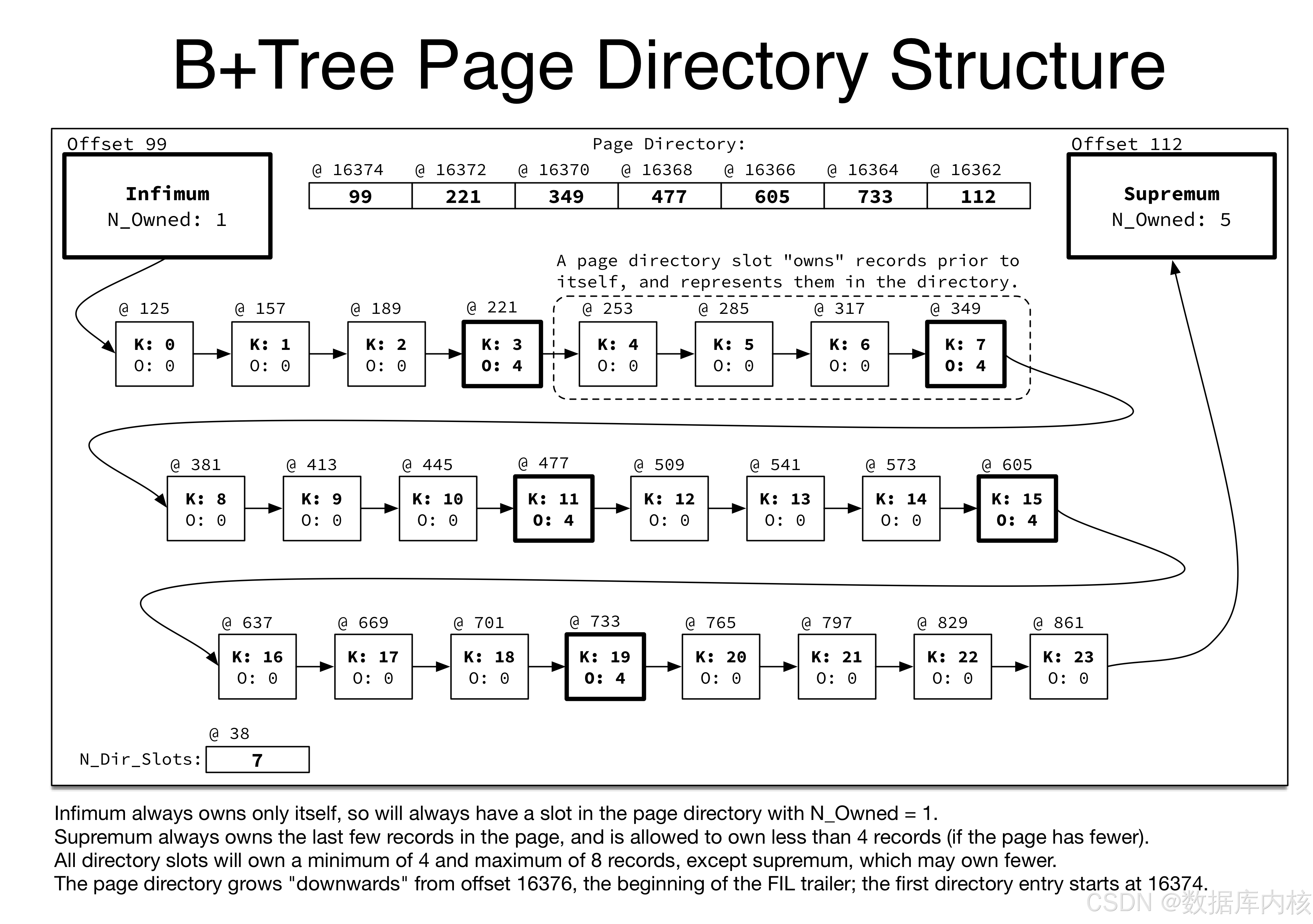 B+Tree Page Directory Structure

Offset 99

Infimum
N_Owned: 1

Page Directory:

| @ 16374 | @ 16372 | @ 16370 | @ 16368 | @ 16366 | @ 16364 | @ 16362 |
|---|---|---|---|---|---|---|
| 99 | 221 | 349 | 477 | 605 | 733 | 112 |

Offset 112

Supremum
N_Owned: 5

A page directory slot "owns" records prior to itself, and represents them in the directory.

@ 125 K: 0 O: 0
@ 157 K: 1 O: 0
@ 189 K: 2 O: 0
@ 221 K: 3 O: 4
@ 253 K: 4 O: 0
@ 285 K: 5 O: 0
@ 317 K: 6 O: 0
@ 349 K: 7 O: 4

@ 381 K: 8 O: 0
@ 413 K: 9 O: 0
@ 445 K: 10 O: 0
@ 477 K: 11 O: 4
@ 509 K: 12 O: 0
@ 541 K: 13 O: 0
@ 573 K: 14 O: 0
@ 605 K: 15 O: 4

@ 637 K: 16 O: 0
@ 669 K: 17 O: 0
@ 701 K: 18 O: 0
@ 733 K: 19 O: 4
@ 765 K: 20 O: 0
@ 797 K: 21 O: 0
@ 829 K: 22 O: 0
@ 861 K: 23 O: 0

@ 38
N_Dir_Slots: 7

Infimum always owns only itself, so will always have a slot in the page directory with N_Owned = 1.
Supremum always owns the last few records in the page, and is allowed to own less than 4 records (if the page has fewer).
All directory slots will own a minimum of 4 and maximum of 8 records, except supremum, which may own fewer.
The page directory grows "downwards" from offset 16376, the beginning of the FIL trailer; the first directory entry starts at 16374.

CSDN @数据库内核